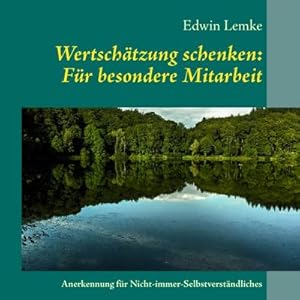 Edwin Lemke

Wertschätzung schenken: Für besondere Mitarbeit

Anerkennung für Nicht-immer-Selbstverständliches